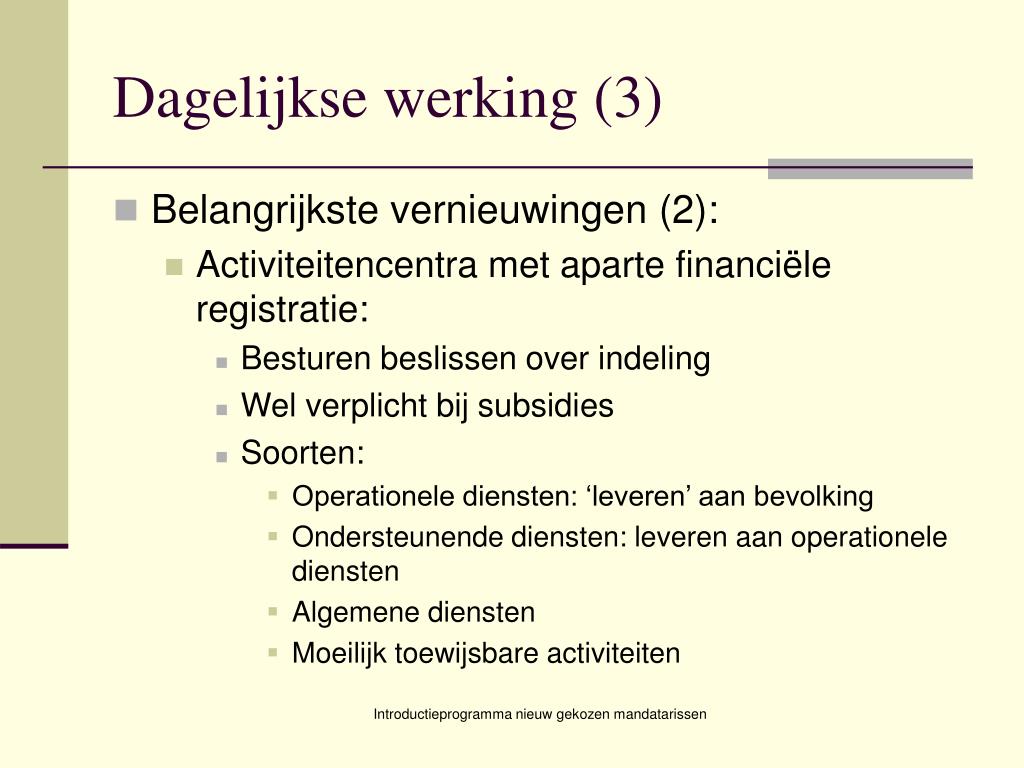 Dagelijkse werking (3)

Belangrijkste vernieuwingen (2):

Activiteitencentra met aparte financiële registratie:

Besturen beslissen over indeling

Wel verplicht bij subsidies

Soorten:

Operationele diensten: ‘leveren’ aan bevolking

Ondersteunende diensten: leveren aan operationele diensten

Algemene diensten

Moeilijk toewijsbare activiteiten

Introductieprogramma nieuw gekozen mandatarissen